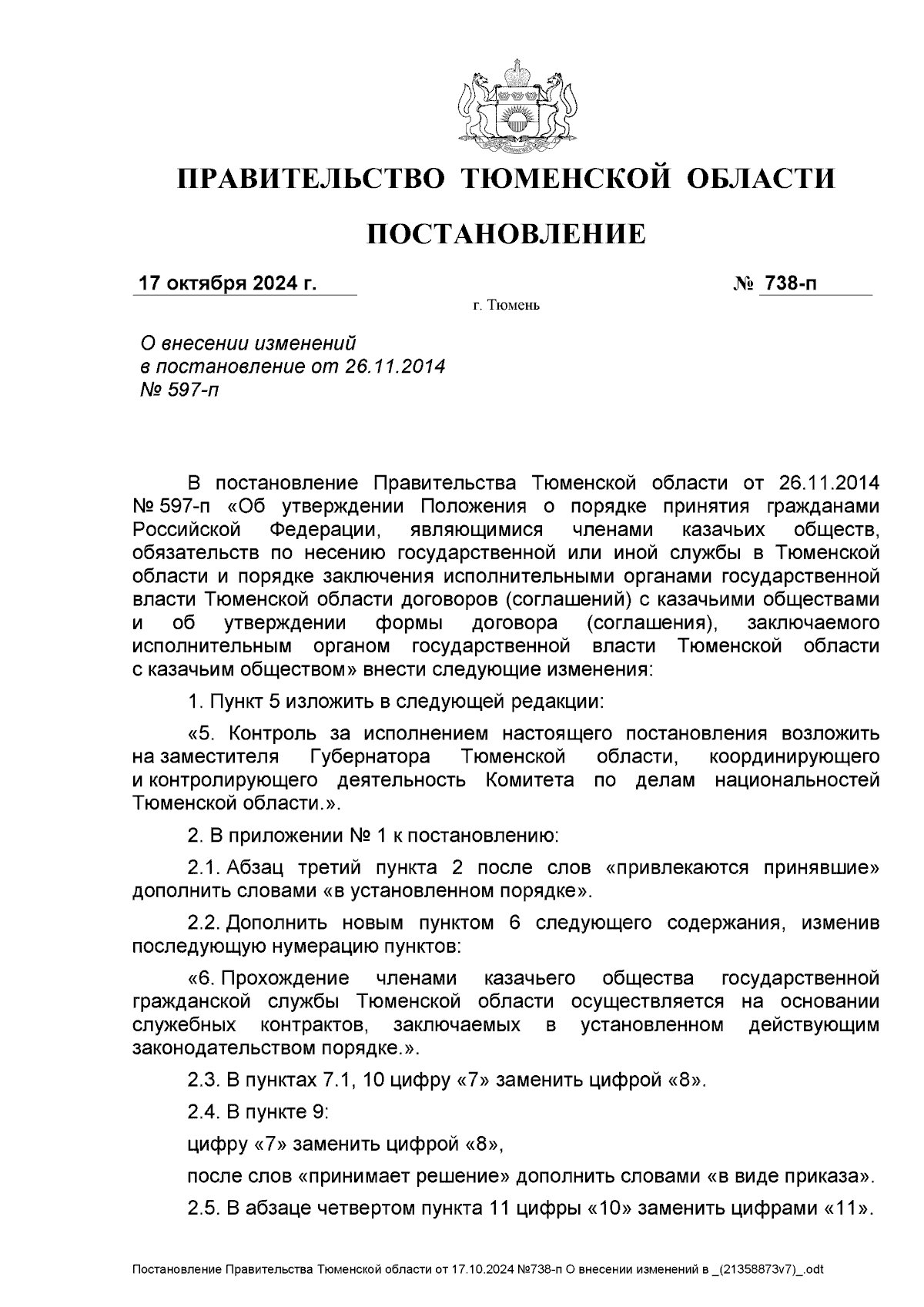 ПРАВИТЕЛЬСТВО ТЮМЕНСКОЙ ОБЛАСТИ

ПОСТАНОВЛЕНИЕ

17 октября 2024 г.

№ 738-п

г. Тюмень

О внесении изменений в постановление от 26.11.2014 № 597-п

В постановление Правительства Тюменской области от 26.11.2014 № 597-п «Об утверждении Положения о порядке принятия гражданами Российской Федерации, являющимися членами казачьих обществ, обязательств по несению государственной или иной службы в Тюменской области и порядке заключения исполнительными органами государственной власти Тюменской области договоров (соглашений) с казачьими обществами и об утверждении формы договора (соглашения), заключаемого исполнительным органом государственной власти Тюменской области с казачьим обществом» внести следующие изменения:

1. Пункт 5 изложить в следующей редакции:

«5. Контроль за исполнением настоящего постановления возложить на заместителя Губернатора Тюменской области, координирующего и контролирующего деятельность Комитета по делам национальностей Тюменской области.».

2. В приложении № 1 к постановлению:

2.1. Абзац третий пункта 2 после слов «привлекаются принявшие» дополнить словами «в установленном порядке».

2.2. Дополнить новым пунктом 6 следующего содержания, изменив последующую нумерацию пунктов:

«6. Прохождение членами казачьего общества государственной гражданской службы Тюменской области осуществляется на основании служебных контрактов, заключаемых в установленном действующим законодательством порядке.».

2.3. В пунктах 7.1, 10 цифру «7» заменить цифрой «8».

2.4. В пункте 9:

цифру «7» заменить цифрой «8»,

после слов «принимает решение» дополнить словами «в виде приказа».

2.5. В абзаце четвертом пункта 11 цифры «10» заменить цифрами «11».

Постановление Правительства Тюменской области от 17.10.2024 №738-п О внесении изменений в _(21358873v7)_.odt